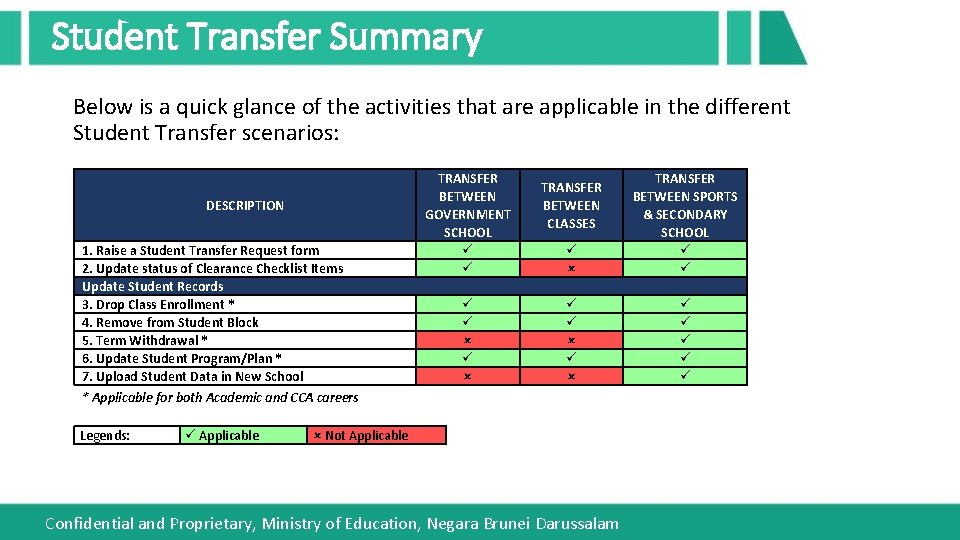 Student Transfer Summary

Below is a quick glance of the activities that are applicable in the different Student Transfer scenarios:

| DESCRIPTION | TRANSFER BETWEEN GOVERNMENT SCHOOL | TRANSFER BETWEEN CLASSES | TRANSFER BETWEEN SPORTS & SECONDARY SCHOOL |
|---|---|---|---|
| 1. Raise a Student Transfer Request form | ✓ | ✓ | ✓ |
| 2. Update status of Clearance Checklist Items | ✓ | × | ✓ |
| Update Student Records | | | |
| 3. Drop Class Enrollment * | ✓ | ✓ | ✓ |
| 4. Remove from Student Block | ✓ | ✓ | ✓ |
| 5. Term Withdrawal * | × | × | ✓ |
| 6. Update Student Program/Plan * | ✓ | ✓ | ✓ |
| 7. Upload Student Data in New School | × | × | ✓ |

* Applicable for both Academic and CCA careers

| Legends: | ✓ Applicable | × Not Applicable |
|---|---|---|

Confidential and Proprietary, Ministry of Education, Negara Brunei Darussalam